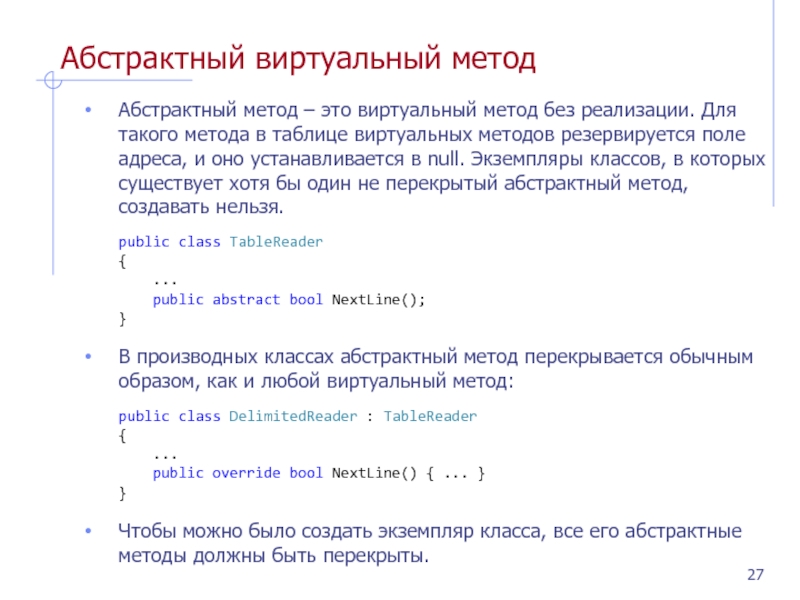 Абстрактный виртуальный метод

• Абстрактный метод – это виртуальный метод без реализации. Для такого метода в таблице виртуальных методов резервируется поле адреса, и оно устанавливается в null. Экземпляры классов, в которых существует хотя бы один не перекрытый абстрактный метод, создавать нельзя.

public class TableReader
{
    ...
    public abstract bool NextLine();
}

• В производных классах абстрактный метод перекрывается обычным образом, как и любой виртуальный метод:

public class DelimitedReader : TableReader
{
    ...
    public override bool NextLine() { ... }
}

• Чтобы можно было создать экземпляр класса, все его абстрактные методы должны быть перекрыты.

27